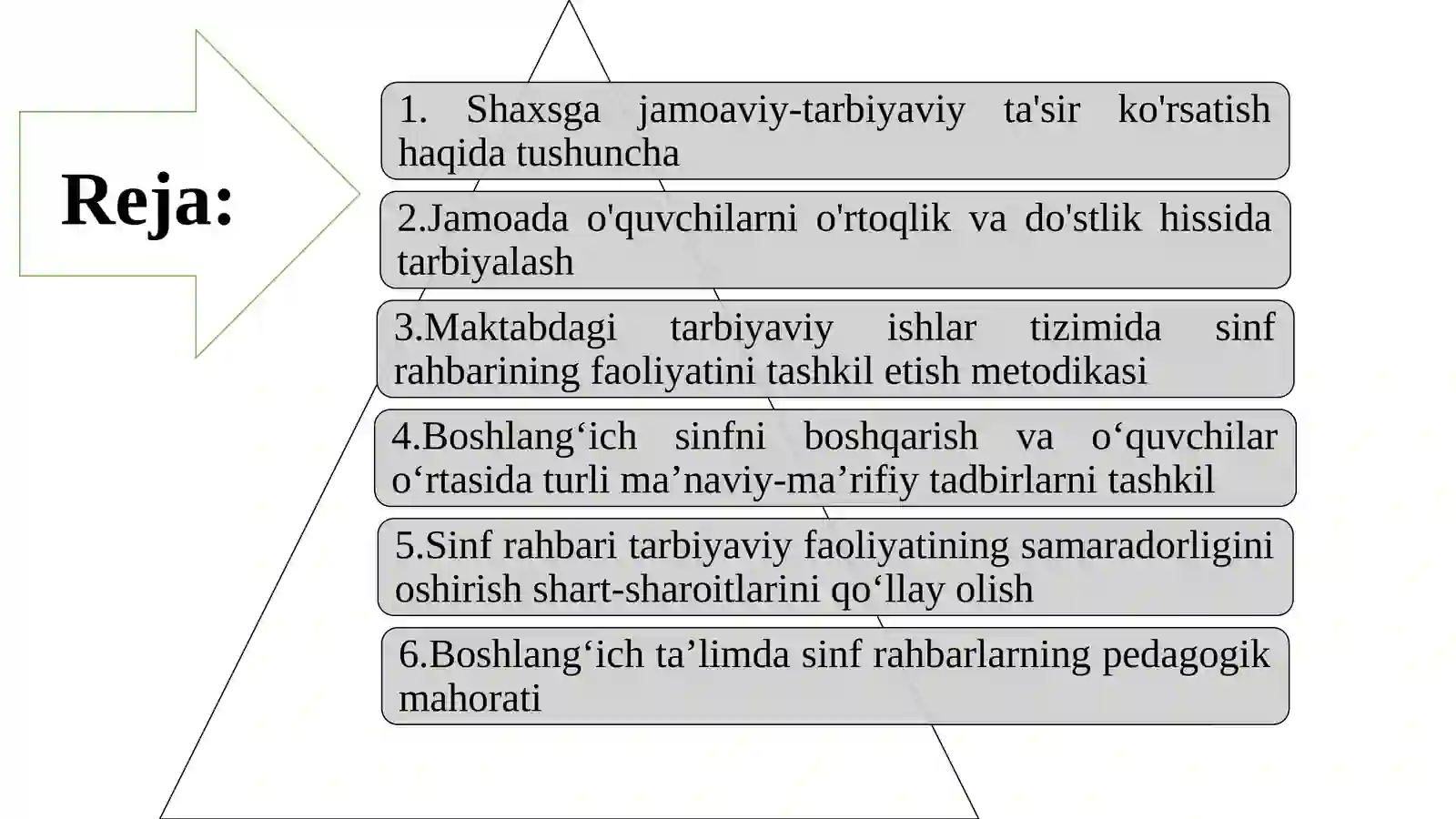 Reja:

1. Shaxsga jamoaviy-tarbiyaviy ta'sir ko'rsatish haqida tushuncha

2.Jamoada o'quvchilarni o'rtoqlik va do'stlik hissida tarbiyalash

3.Maktabdagi tarbiyaviy ishlar tizimida sinf rahbarining faoliyatini tashkil etish metodikasi

4.Boshlang‘ich sinfni boshqarish va o‘quvchilar o‘rtasida turli ma’naviy-ma’rifiy tadbirlarni tashkil

5.Sinf rahbari tarbiyaviy faoliyatining samaradorligini oshirish shart-sharoitlarini qo‘llay olish

6.Boshlang‘ich ta’limda sinf rahbarlarning pedagogik mahorati